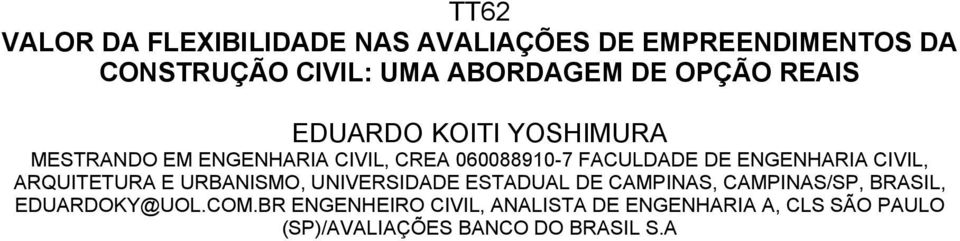 TT62
VALOR DA FLEXIBILIDADE NAS AVALIAÇÕES DE EMPREENDIMENTOS DA CONSTRUÇÃO CIVIL: UMA ABORDAGEM DE OPÇÃO REAIS

EDUARDO KOITI YOSHIMURA
MESTRANDO EM ENGENHARIA CIVIL, CREA 060088910-7 FACULDADE DE ENGENHARIA CIVIL, ARQUITETURA E URBANISMO, UNIVERSIDADE ESTADUAL DE CAMPINAS, CAMPINAS/SP, BRASIL, EDUARDOKY@UOL.COM.BR ENGENHEIRO CIVIL, ANALISTA DE ENGENHARIA A, CLS SÃO PAULO (SP)/AVALIAÇÕES BANCO DO BRASIL S.A